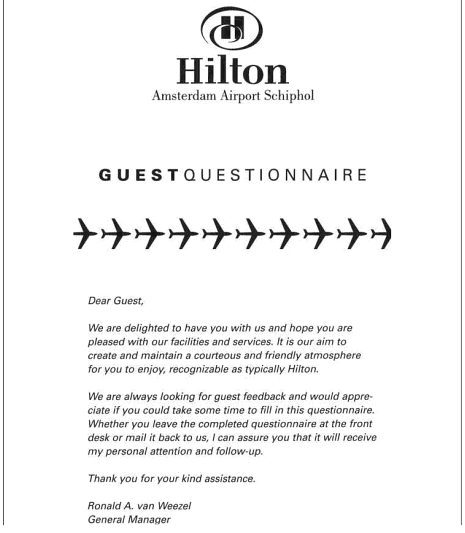 Hilton
Amsterdam Airport Schiphol

GUESTQUESTIONNAIRE

Dear Guest,

We are delighted to have you with us and hope you are pleased with our facilities and services. It is our aim to create and maintain a courteous and friendly atmosphere for you to enjoy, recognizable as typically Hilton.

We are always looking for guest feedback and would appreciate if you could take some time to fill in this questionnaire. Whether you leave the completed questionnaire at the front desk or mail it back to us, I can assure you that it will receive my personal attention and follow-up.

Thank you for your kind assistance.

Ronald A. van Weezel
General Manager